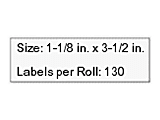 Size: 1-1/8 in. x 3-1/2 in.

Labels per Roll: 130